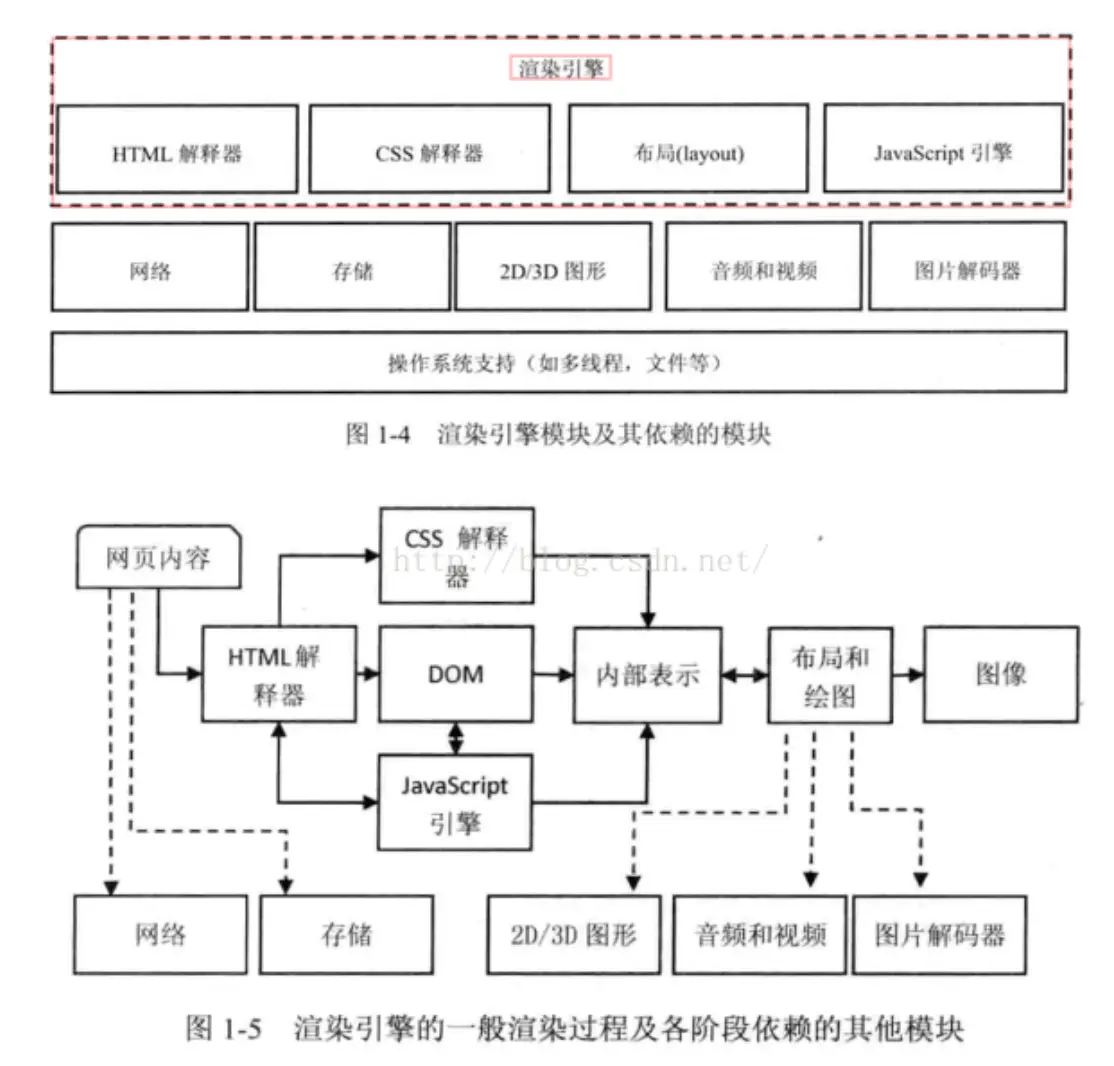 渲染引擎

HTML 解释器

CSS 解释器

布局(layout)

JavaScript 引擎

网络

存储

2D/3D 图形

音频和视频

图片解码器

操作系统支持（如多线程，文件等）

图 1-4 渲染引擎模块及其依赖的模块

网页内容

CSS 解释器

http://blog.csdn.net/

HTML解释器

DOM

内部表示

布局和绘图

图像

JavaScript 引擎

网络

存储

2D/3D 图形

音频和视频

图片解码器

图 1-5 渲染引擎的一般渲染过程及各阶段依赖的其他模块